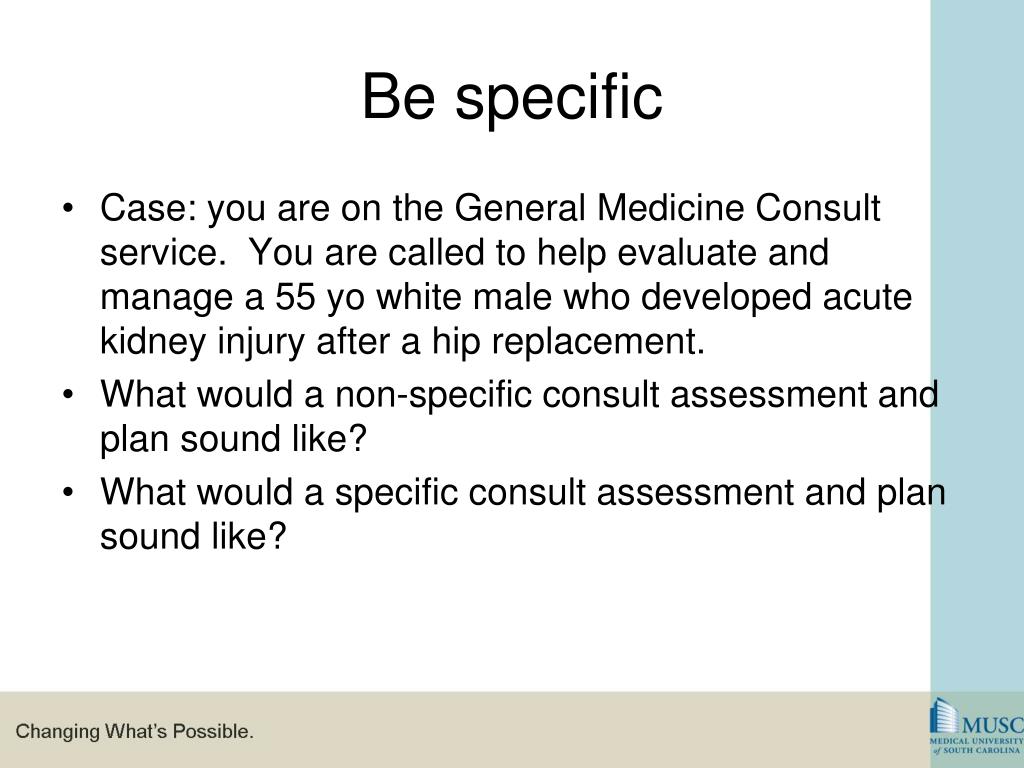 Be specific

• Case: you are on the General Medicine Consult service. You are called to help evaluate and manage a 55 yo white male who developed acute kidney injury after a hip replacement.
• What would a non-specific consult assessment and plan sound like?
• What would a specific consult assessment and plan sound like?

Changing What's Possible.

MUSC
MEDICAL UNIVERSITY of SOUTH CAROLINA